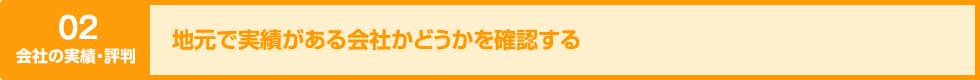 02
会社の実績・評判

地元で実績がある会社かどうかを確認する